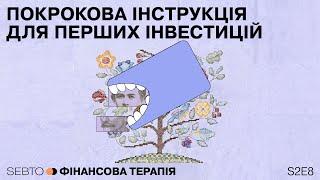 ПОКРОКОВА ІНСТРУКЦІЯ ДЛЯ ПЕРШИХ ІНВЕСТИЦІЙ

SEBTO ФІНАНСОВА ТЕРАПІЯ

S2E8